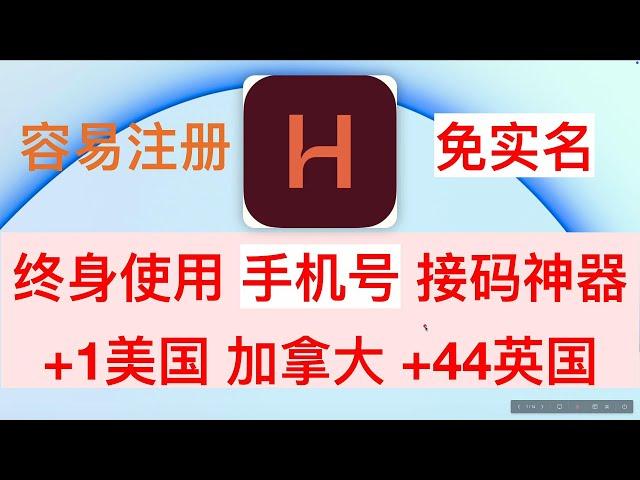 容易注册

H

免实名

终身使用 手机号 接码神器

+1美国 加拿大 +44英国